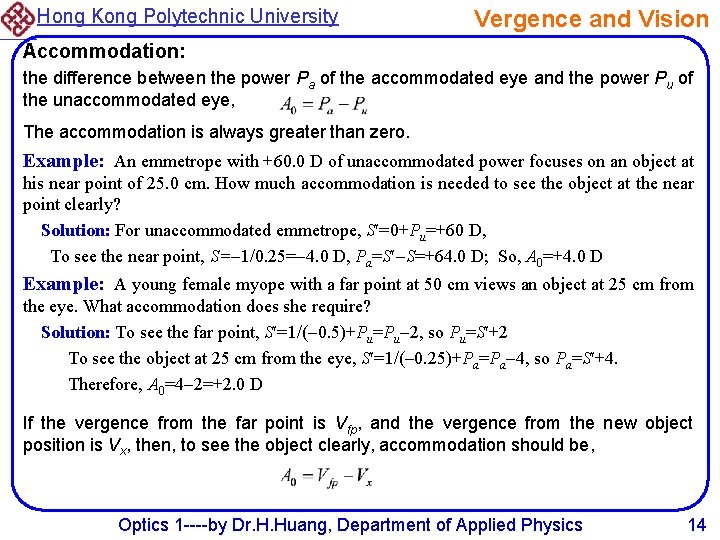 Hong Kong Polytechnic University

Vergence and Vision

Accommodation:

the difference between the power $P_a$ of the accommodated eye and the power $P_u$ of the unaccommodated eye, $A_0 = P_a - P_u$

The accommodation is always greater than zero.

Example: An emmetrope with +60.0 D of unaccommodated power focuses on an object at his near point of 25.0 cm. How much accommodation is needed to see the object at the near point clearly?

Solution: For unaccommodated emmetrope, $S'=0+P_u=+60$ D,

To see the near point, $S=-1/0.25=-4.0$ D, $P_a=S'-S=+64.0$ D; So, $A_0=+4.0$ D

Example: A young female myope with a far point at 50 cm views an object at 25 cm from the eye. What accommodation does she require?

Solution: To see the far point, $S'=1/(-0.5)+P_u=P_u-2$, so $P_u=S'+2$

To see the object at 25 cm from the eye, $S'=1/(-0.25)+P_a=P_a-4$, so $P_a=S'+4$.

Therefore, $A_0=4-2=+2.0$ D

If the vergence from the far point is $V_{fp}$, and the vergence from the new object position is $V_x$, then, to see the object clearly, accommodation should be,

$A_0 = V_{fp} - V_x$

Optics 1----by Dr.H.Huang, Department of Applied Physics 14